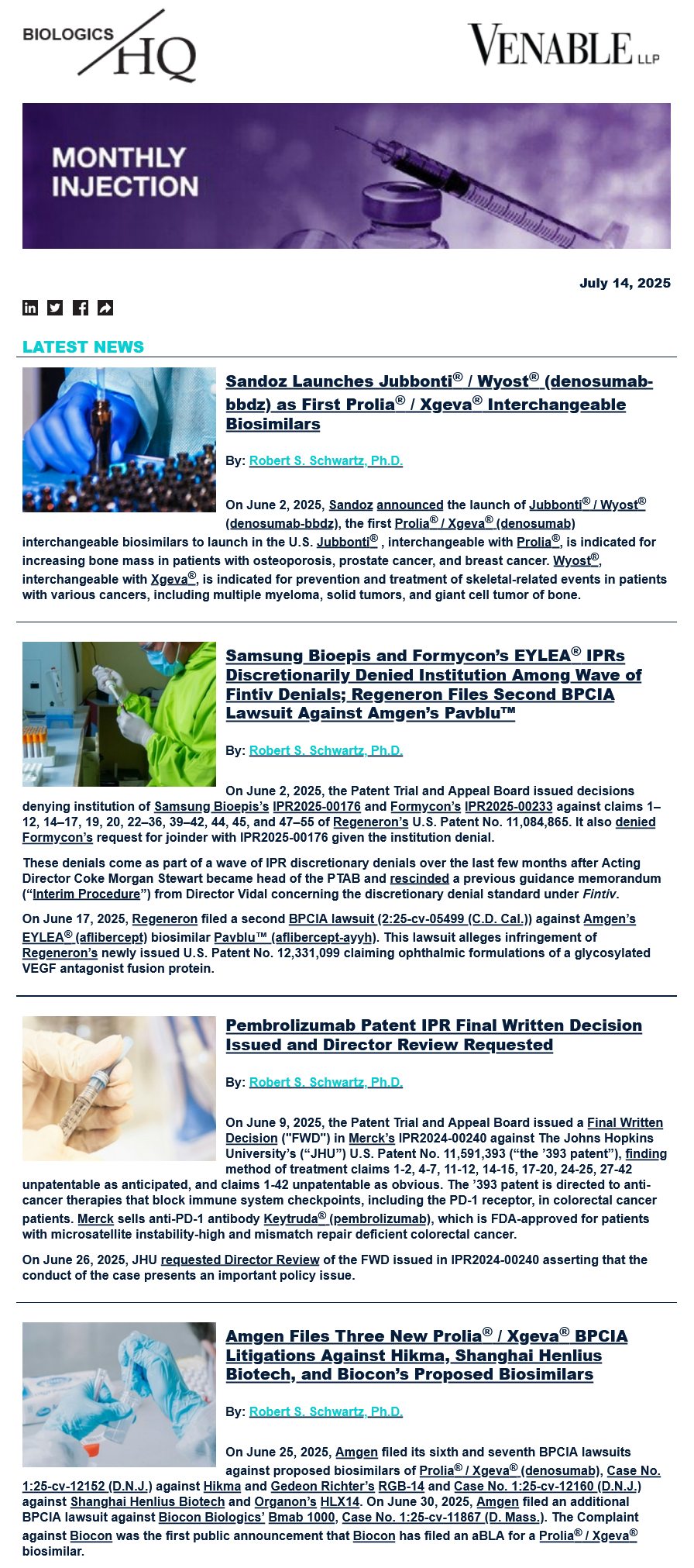 BIOLOGICS HQ

VENABLE LLP

MONTHLY INJECTION

July 14, 2025

LATEST NEWS

Sandoz Launches Jubbonti® / Wyost® (denosumab-bbdz) as First Prolia® / Xgeva® Interchangeable Biosimilars

By: Robert S. Schwartz, Ph.D.

On June 2, 2025, Sandoz announced the launch of Jubbonti® / Wyost® (denosumab-bbdz), the first Prolia® / Xgeva® (denosumab) interchangeable biosimilars to launch in the U.S. Jubbonti® , interchangeable with Prolia®, is indicated for increasing bone mass in patients with osteoporosis, prostate cancer, and breast cancer. Wyost®, interchangeable with Xgeva®, is indicated for prevention and treatment of skeletal-related events in patients with various cancers, including multiple myeloma, solid tumors, and giant cell tumor of bone.

Samsung Bioepis and Formycon's EYLEA® IPRs Discretionarily Denied Institution Among Wave of Fintiv Denials; Regeneron Files Second BPCIA Lawsuit Against Amgen's Pavblu™

By: Robert S. Schwartz, Ph.D.

On June 2, 2025, the Patent Trial and Appeal Board issued decisions denying institution of Samsung Bioepis's IPR2025-00176 and Formycon's IPR2025-00233 against claims 1–12, 14–17, 19, 20, 22–36, 39–42, 44, 45, and 47–55 of Regeneron's U.S. Patent No. 11,084,865. It also denied Formycon's request for joinder with IPR2025-00176 given the institution denial.

These denials come as part of a wave of IPR discretionary denials over the last few months after Acting Director Coke Morgan Stewart became head of the PTAB and rescinded a previous guidance memorandum ("Interim Procedure") from Director Vidal concerning the discretionary denial standard under Fintiv.

On June 17, 2025, Regeneron filed a second BPCIA lawsuit (2:25-cv-05499 (C.D. Cal.)) against Amgen's EYLEA® (aflibercept) biosimilar Pavblu™ (aflibercept-ayyh). This lawsuit alleges infringement of Regeneron's newly issued U.S. Patent No. 12,331,099 claiming ophthalmic formulations of a glycosylated VEGF antagonist fusion protein.

Pembrolizumab Patent IPR Final Written Decision Issued and Director Review Requested

By: Robert S. Schwartz, Ph.D.

On June 9, 2025, the Patent Trial and Appeal Board issued a Final Written Decision ("FWD") in Merck's IPR2024-00240 against The Johns Hopkins University's ("JHU") U.S. Patent No. 11,591,393 ("the '393 patent"), finding method of treatment claims 1-2, 4-7, 11-12, 14-15, 17-20, 24-25, 27-42 unpatentable as anticipated, and claims 1-42 unpatentable as obvious. The '393 patent is directed to anti-cancer therapies that block immune system checkpoints, including the PD-1 receptor, in colorectal cancer patients. Merck sells anti-PD-1 antibody Keytruda® (pembrolizumab), which is FDA-approved for patients with microsatellite instability-high and mismatch repair deficient colorectal cancer.

On June 26, 2025, JHU requested Director Review of the FWD issued in IPR2024-00240 asserting that the conduct of the case presents an important policy issue.

Amgen Files Three New Prolia® / Xgeva® BPCIA Litigations Against Hikma, Shanghai Henlius Biotech, and Biocon's Proposed Biosimilars

By: Robert S. Schwartz, Ph.D.

On June 25, 2025, Amgen filed its sixth and seventh BPCIA lawsuits against proposed biosimilars of Prolia® / Xgeva® (denosumab), Case No. 1:25-cv-12152 (D.N.J.) against Hikma and Gedeon Richter's RGB-14 and Case No. 1:25-cv-12160 (D.N.J.) against Shanghai Henlius Biotech and Organon's HLX14. On June 30, 2025, Amgen filed an additional BPCIA lawsuit against Biocon Biologics' Bmab 1000, Case No. 1:25-cv-11867 (D. Mass.). The Complaint against Biocon was the first public announcement that Biocon has filed an aBLA for a Prolia® / Xgeva® biosimilar.